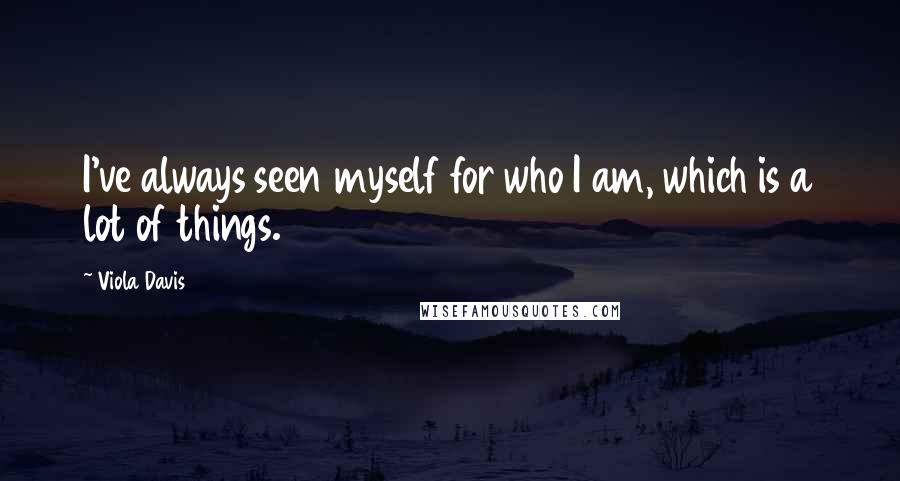 I've always seen myself for who I am, which is a lot of things.

~ Viola Davis

WISEFAMOUSQUOTES.COM